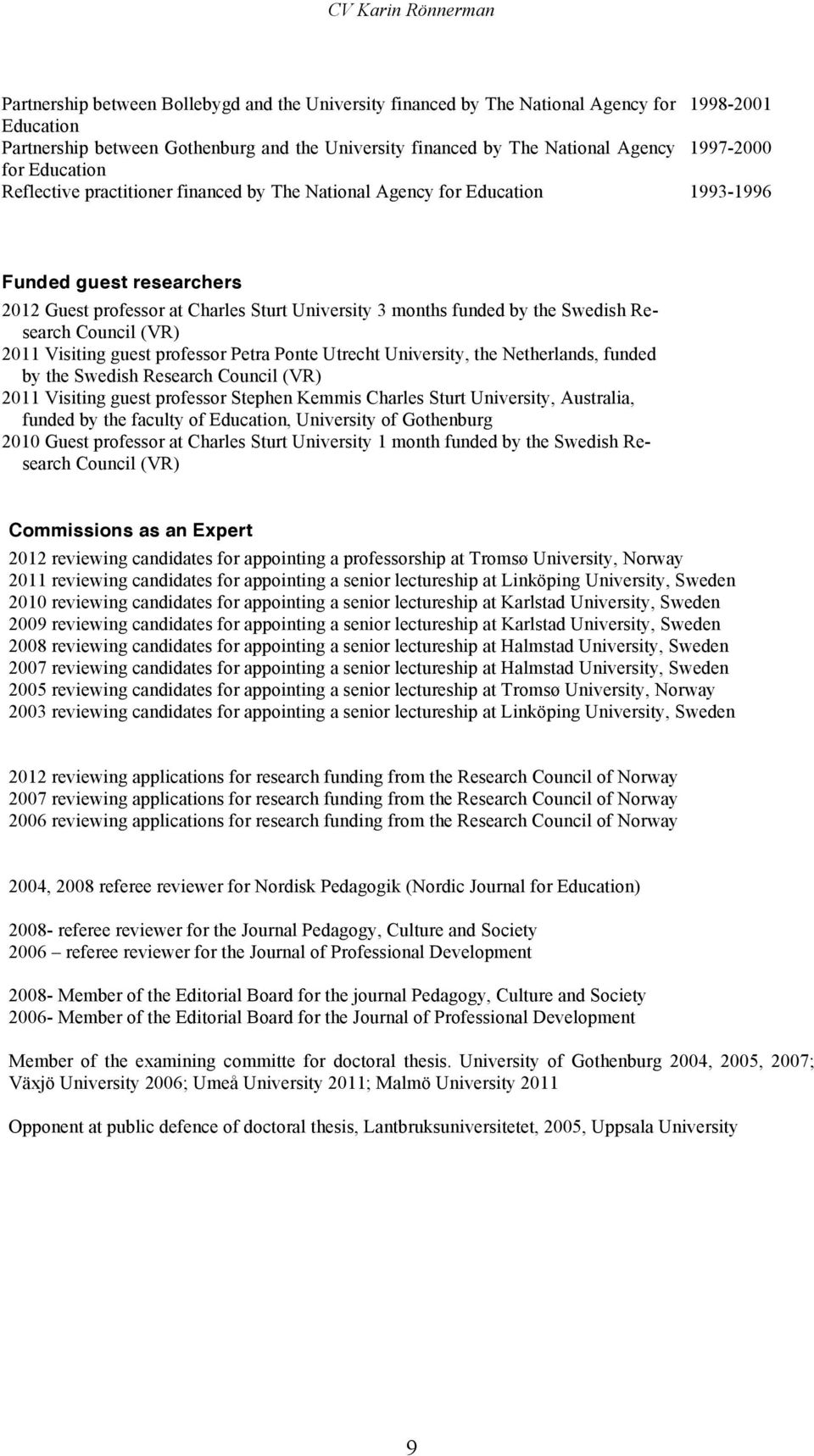 CV Karin Rönnerman

| | |
|---|---|
| Partnership between Bollebygd and the University financed by The National Agency for Education | 1998-2001 |
| Partnership between Gothenburg and the University financed by The National Agency for Education | 1997-2000 |
| Reflective practitioner financed by The National Agency for Education | 1993-1996 |

Funded guest researchers

2012 Guest professor at Charles Sturt University 3 months funded by the Swedish Research Council (VR)
2011 Visiting guest professor Petra Ponte Utrecht University, the Netherlands, funded by the Swedish Research Council (VR)
2011 Visiting guest professor Stephen Kemmis Charles Sturt University, Australia, funded by the faculty of Education, University of Gothenburg
2010 Guest professor at Charles Sturt University 1 month funded by the Swedish Research Council (VR)

Commissions as an Expert

2012 reviewing candidates for appointing a professorship at Tromsø University, Norway
2011 reviewing candidates for appointing a senior lectureship at Linköping University, Sweden
2010 reviewing candidates for appointing a senior lectureship at Karlstad University, Sweden
2009 reviewing candidates for appointing a senior lectureship at Karlstad University, Sweden
2008 reviewing candidates for appointing a senior lectureship at Halmstad University, Sweden
2007 reviewing candidates for appointing a senior lectureship at Halmstad University, Sweden
2005 reviewing candidates for appointing a senior lectureship at Tromsø University, Norway
2003 reviewing candidates for appointing a senior lectureship at Linköping University, Sweden

2012 reviewing applications for research funding from the Research Council of Norway
2007 reviewing applications for research funding from the Research Council of Norway
2006 reviewing applications for research funding from the Research Council of Norway

2004, 2008 referee reviewer for Nordisk Pedagogik (Nordic Journal for Education)

2008- referee reviewer for the Journal Pedagogy, Culture and Society
2006 – referee reviewer for the Journal of Professional Development

2008- Member of the Editorial Board for the journal Pedagogy, Culture and Society
2006- Member of the Editorial Board for the Journal of Professional Development

Member of the examining committe for doctoral thesis. University of Gothenburg 2004, 2005, 2007; Växjö University 2006; Umeå University 2011; Malmö University 2011

Opponent at public defence of doctoral thesis, Lantbruksuniversitetet, 2005, Uppsala University

9